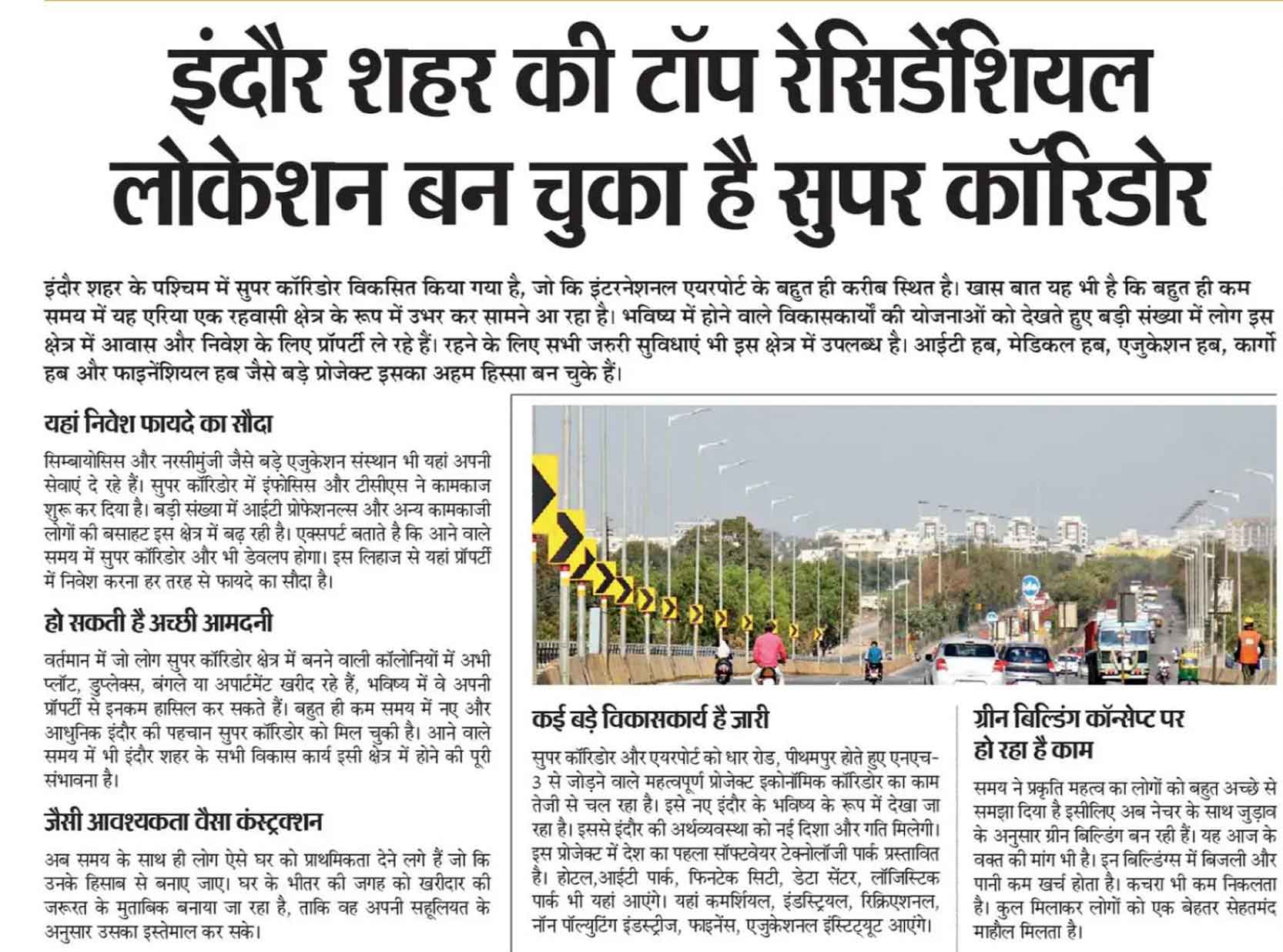 इंदौर शहर की टॉप रेसिडेंशियल लोकेशन बन चुका है सुपर कॉरिडोर

इंदौर शहर के पश्चिम में सुपर कॉरिडोर विकसित किया गया है, जो कि इंटरनेशनल एयरपोर्ट के बहुत ही करीब स्थित है। खास बात यह भी है कि बहुत ही कम समय में यह एरिया एक रहवासी क्षेत्र के रूप में उभर कर सामने आ रहा है। भविष्य में होने वाले विकासकार्यों की योजनाओं को देखते हुए बड़ी संख्या में लोग इस क्षेत्र में आवास और निवेश के लिए प्रॉपर्टी ले रहे हैं। रहने के लिए सभी जरुरी सुविधाएं भी इस क्षेत्र में उपलब्ध है। आईटी हब, मेडिकल हब, एजुकेशन हब, कार्गो हब और फाइनेंशियल हब जैसे बड़े प्रोजेक्ट इसका अहम हिस्सा बन चुके हैं।

यहां निवेश फायदे का सौदा

सिम्बायोसिस और नरसीमुंजी जैसे बड़े एजुकेशन संस्थान भी यहां अपनी सेवाएं दे रहे हैं। सुपर कॉरिडोर में इंफोसिस और टीसीएस ने कामकाज शुरू कर दिया है। बड़ी संख्या में आईटी प्रोफेशनल्स और अन्य कामकाजी लोगों की बसाहट इस क्षेत्र में बढ़ रही है। एक्सपर्ट बताते है कि आने वाले समय में सुपर कॉरिडोर और भी डेवलप होगा। इस लिहाज से यहां प्रॉपर्टी में निवेश करना हर तरह से फायदे का सौदा है।

हो सकती है अच्छी आमदनी

वर्तमान में जो लोग सुपर कॉरिडोर क्षेत्र में बनने वाली कॉलोनियों में अभी प्लॉट, डुप्लेक्स, बंगले या अपार्टमेंट खरीद रहे हैं, भविष्य में वे अपनी प्रॉपर्टी से इनकम हासिल कर सकते हैं। बहुत ही कम समय में नए और आधुनिक इंदौर की पहचान सुपर कॉरिडोर को मिल चुकी है। आने वाले समय में भी इंदौर शहर के सभी विकास कार्य इसी क्षेत्र में होने की पूरी संभावना है।

जैसी आवश्यकता वैसा कंस्ट्रक्शन

अब समय के साथ ही लोग ऐसे घर को प्राथमिकता देने लगे हैं जो कि उनके हिसाब से बनाए जाए। घर के भीतर की जगह को खरीदार की जरूरत के मुताबिक बनाया जा रहा है, ताकि वह अपनी सहूलियत के अनुसार उसका इस्तेमाल कर सके।

कई बड़े विकासकार्य है जारी

सुपर कॉरिडोर और एयरपोर्ट को धार रोड, पीथमपुर होते हुए एनएच-3 से जोड़ने वाले महत्वपूर्ण प्रोजेक्ट इकोनॉमिक कॉरिडोर का काम तेजी से चल रहा है। इसे नए इंदौर के भविष्य के रूप में देखा जा रहा है। इससे इंदौर की अर्थव्यवस्था को नई दिशा और गति मिलेगी। इस प्रोजेक्ट में देश का पहला सॉफ्टवेयर टेक्नोलॉजी पार्क प्रस्तावित है। होटल,आईटी पार्क, फिनटेक सिटी, डेटा सेंटर, लॉजिस्टिक पार्क भी यहां आएंगे। यहां कमर्शियल, इंडस्ट्रियल, रिक्रिएशनल, नॉन पॉल्युटिंग इंडस्ट्रीज, फाइनेंस, एजुकेशनल इंस्टिट्यूट आएंगे।

ग्रीन बिल्डिंग कॉन्सेप्ट पर हो रहा है काम

समय ने प्रकृति महत्व का लोगों को बहुत अच्छे से समझा दिया है इसीलिए अब नेचर के साथ जुड़ाव के अनुसार ग्रीन बिल्डिंग बन रही हैं। यह आज के वक्त की मांग भी है। इन बिल्डिंग्स में बिजली और पानी कम खर्च होता है। कचरा भी कम निकलता है। कुल मिलाकर लोगों को एक बेहतर सेहतमंद माहौल मिलता है।